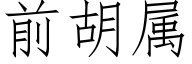 前胡属